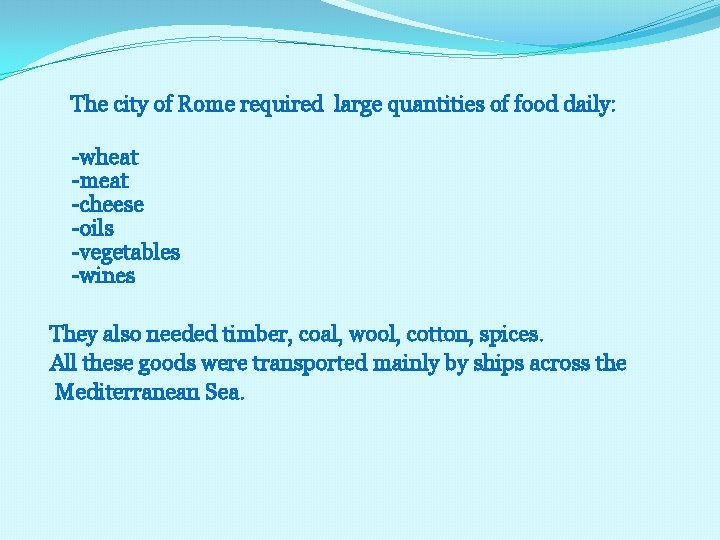 The city of Rome required large quantities of food daily:

-wheat
-meat
-cheese
-oils
-vegetables
-wines

They also needed timber, coal, wool, cotton, spices.
All these goods were transported mainly by ships across the Mediterranean Sea.